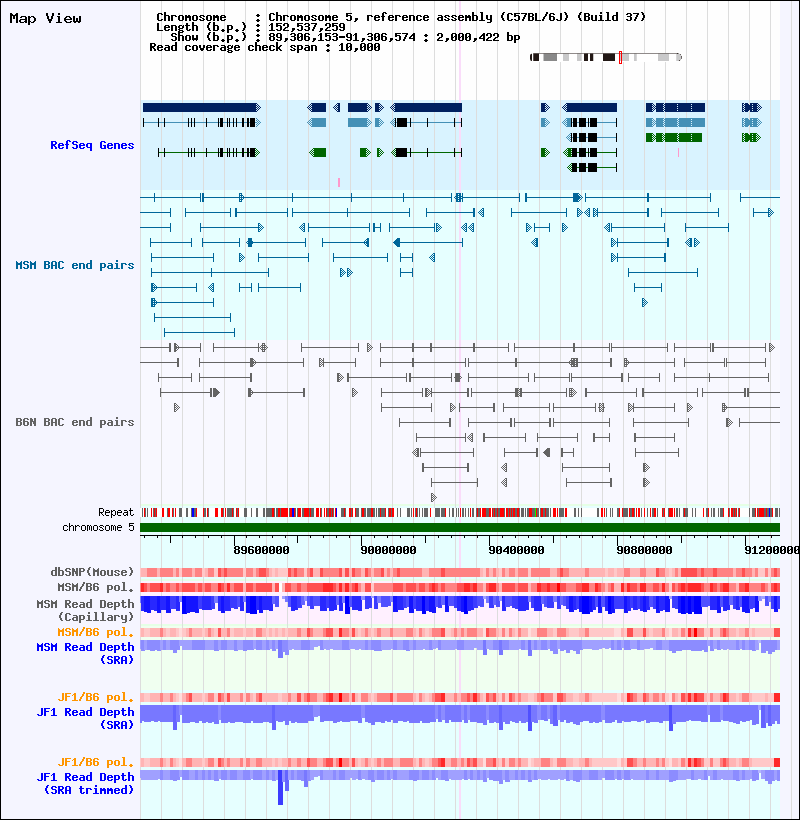 Map View

Chromosome : Chromosome 5, reference assembly (C57BL/6J) (Build 37)
Length (b.p.) : 152,537,259
Show (b.p.) : 89,306,153-91,306,574 : 2,000,422 bp
Read coverage check span : 10,000

RefSeq Genes

MSM BAC end pairs

B6N BAC end pairs

Repeat
chromosome 5

89600000 90000000 90400000 90800000 91200000

dbSNP(Mouse)
MSM/B6 pol.
MSM Read Depth (Capillary)
MSM/B6 pol.
MSM Read Depth (SRA)

JF1/B6 pol.
JF1 Read Depth (SRA)

JF1/B6 pol.
JF1 Read Depth (SRA trimmed)